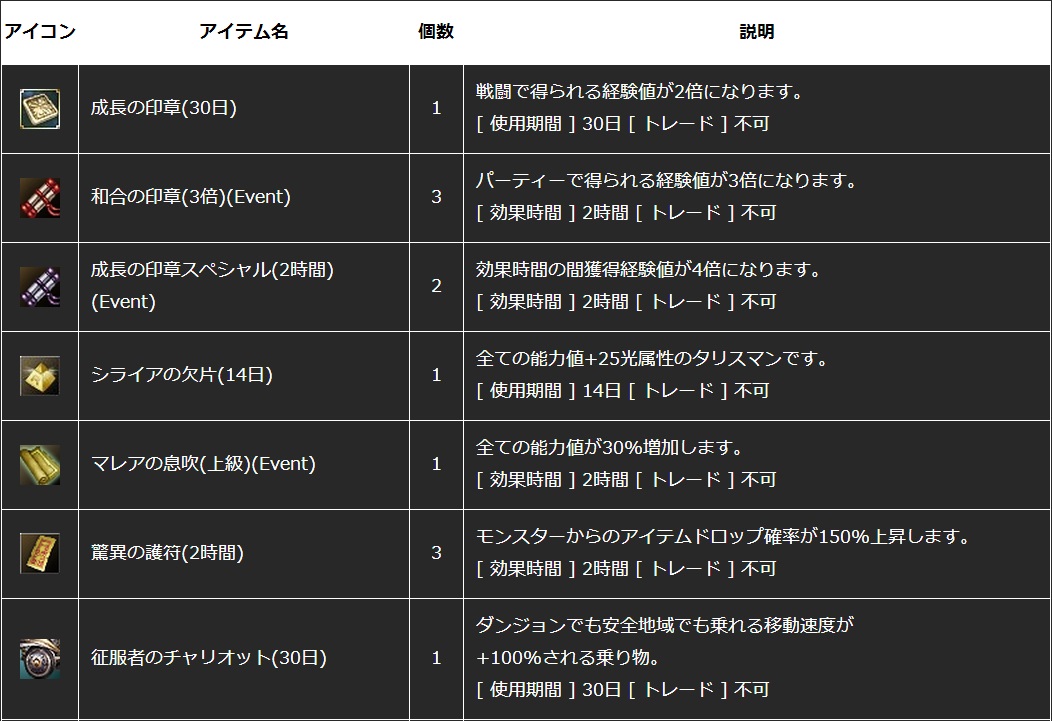 | アイコン | アイテム名 | 個数 | 説明 |
|---|---|---|---|
| | 成長の印章(30日) | 1 | 戦闘で得られる経験値が2倍になります。 [ 使用期間 ] 30日 [ トレード ] 不可 |
| | 和合の印章(3倍)(Event) | 3 | パーティーで得られる経験値が3倍になります。 [ 効果時間 ] 2時間 [ トレード ] 不可 |
| | 成長の印章スペシャル(2時間)(Event) | 2 | 効果時間の間獲得経験値が4倍になります。 [ 効果時間 ] 2時間 [ トレード ] 不可 |
| | シライアの欠片(14日) | 1 | 全ての能力値+25光属性のタリスマンです。 [ 使用期間 ] 14日 [ トレード ] 不可 |
| | マレアの息吹(上級)(Event) | 1 | 全ての能力値が30%増加します。 [ 効果時間 ] 2時間 [ トレード ] 不可 |
| | 驚異の護符(2時間) | 3 | モンスターからのアイテムドロップ確率が150%上昇します。 [ 効果時間 ] 2時間 [ トレード ] 不可 |
| | 征服者のチャリオット(30日) | 1 | ダンジョンでも安全地域でも乗れる移動速度が +100%される乗り物。 [ 使用期間 ] 30日 [ トレード ] 不可 |